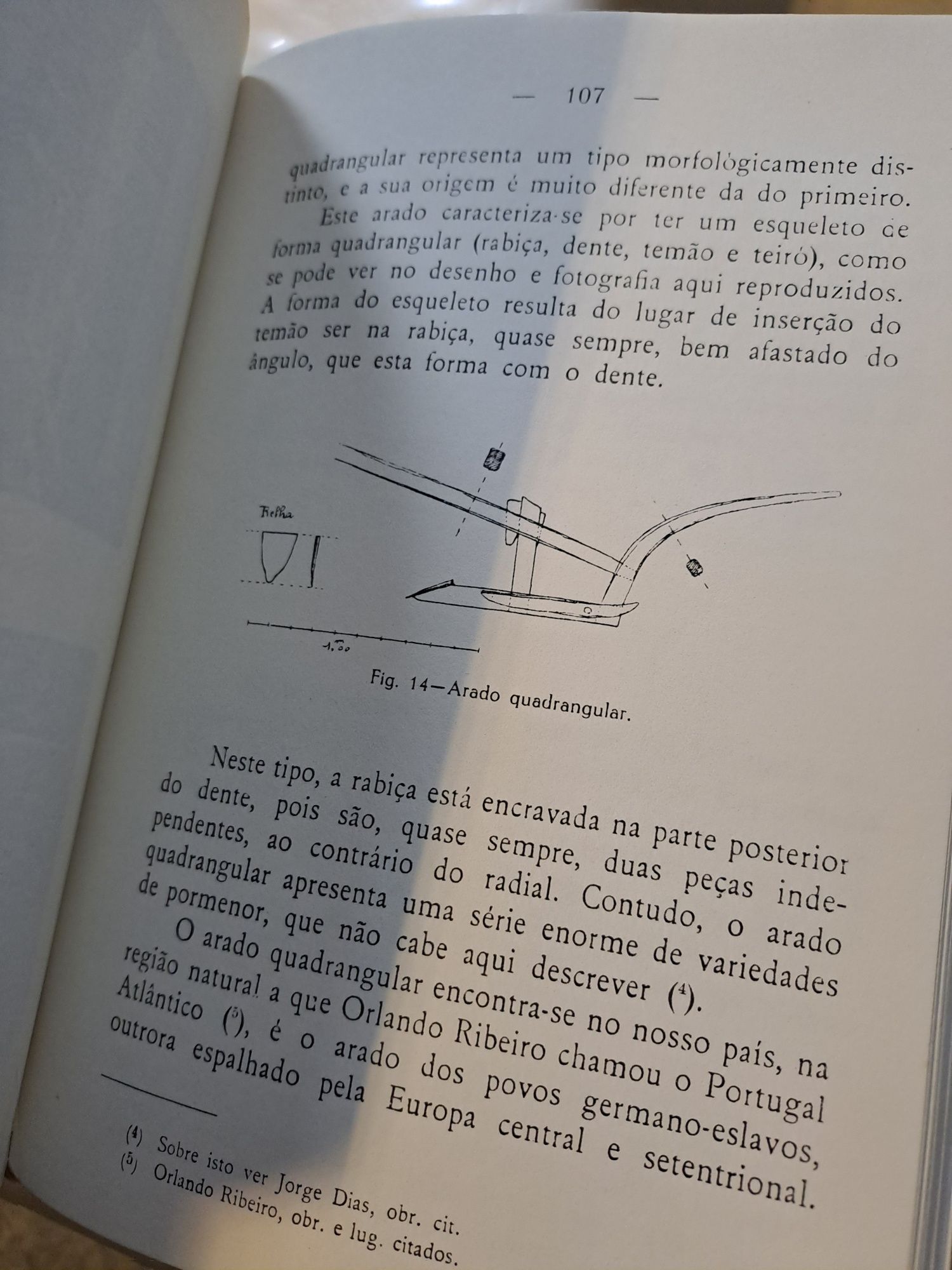 — 107 —

quadrangular representa um tipo morfològicamente distinto, e a sua origem é muito diferente da do primeiro.

Este arado caracteriza-se por ter um esqueleto de forma quadrangular (rabiça, dente, temão e teiró), como se pode ver no desenho e fotografia aqui reproduzidos. A forma do esqueleto resulta do lugar de inserção do temão ser na rabiça, quase sempre, bem afastado do ângulo, que esta forma com o dente.

Relha

1,50

Fig. 14—Arado quadrangular.

Neste tipo, a rabiça está encravada na parte posterior do dente, pois são, quase sempre, duas peças independentes, ao contrário do radial. Contudo, o arado quadrangular apresenta uma série enorme de variedades de pormenor, que não cabe aqui descrever ($^4$).

O arado quadrangular encontra-se no nosso país, na região natural a que Orlando Ribeiro chamou o Portugal Atlântico ($^5$), é o arado dos povos germano-eslavos, outrora espalhado pela Europa central e setentrional.

($^4$) Sobre isto ver Jorge Dias, obr. cit.
($^5$) Orlando Ribeiro, obr. e lug. citados.